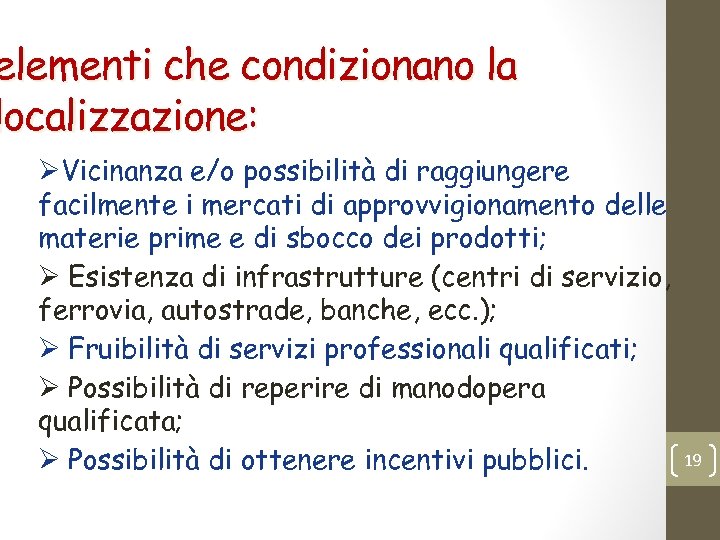 elementi che condizionano la localizzazione:

➢Vicinanza e/o possibilità di raggiungere facilmente i mercati di approvvigionamento delle materie prime e di sbocco dei prodotti;

➢ Esistenza di infrastrutture (centri di servizio, ferrovia, autostrade, banche, ecc.);

➢ Fruibilità di servizi professionali qualificati;

➢ Possibilità di reperire di manodopera qualificata;

➢ Possibilità di ottenere incentivi pubblici.

19